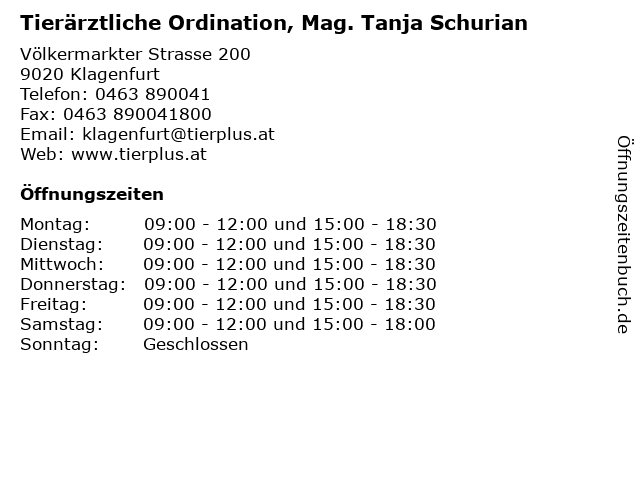 Tierärztliche Ordination, Mag. Tanja Schurian

Völkermarkter Strasse 200
9020 Klagenfurt
Telefon: 0463 890041
Fax: 0463 890041800
Email: klagenfurt@tierplus.at
Web: www.tierplus.at

Öffnungszeiten

| | |
|---|---|
| Montag: | 09:00 - 12:00 und 15:00 - 18:30 |
| Dienstag: | 09:00 - 12:00 und 15:00 - 18:30 |
| Mittwoch: | 09:00 - 12:00 und 15:00 - 18:30 |
| Donnerstag: | 09:00 - 12:00 und 15:00 - 18:30 |
| Freitag: | 09:00 - 12:00 und 15:00 - 18:30 |
| Samstag: | 09:00 - 12:00 und 15:00 - 18:00 |
| Sonntag: | Geschlossen |

Öffnungszeitenbuch.de